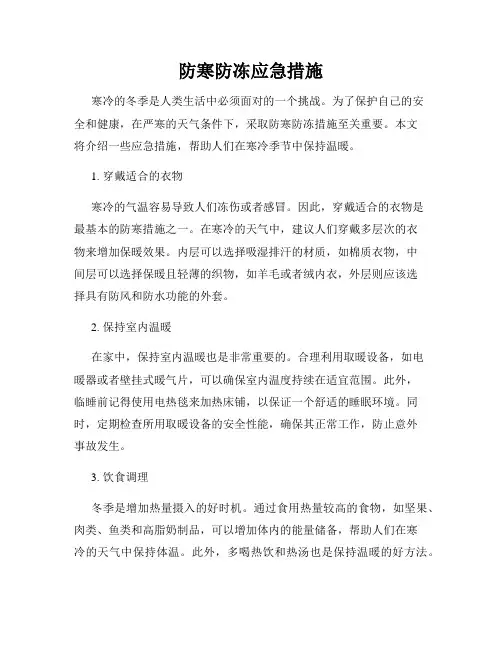 防寒防冻应急措施

寒冷的冬季是人类生活中必须面对的一个挑战。为了保护自己的安全和健康，在严寒的天气条件下，采取防寒防冻措施至关重要。本文将介绍一些应急措施，帮助人们在寒冷季节中保持温暖。

1. 穿戴适合的衣物

寒冷的气温容易导致人们冻伤或者感冒。因此，穿戴适合的衣物是最基本的防寒措施之一。在寒冷的天气中，建议人们穿戴多层次的衣物来增加保暖效果。内层可以选择吸湿排汗的材质，如棉质衣物，中间层可以选择保暖且轻薄的织物，如羊毛或者绒内衣，外层则应该选择具有防风和防水功能的外套。

2. 保持室内温暖

在家中，保持室内温暖也是非常重要的。合理利用取暖设备，如电暖器或者壁挂式暖气片，可以确保室内温度持续在适宜范围。此外，临睡前记得使用电热毯来加热床铺，以保证一个舒适的睡眠环境。同时，定期检查所用取暖设备的安全性能，确保其正常工作，防止意外事故发生。

3. 饮食调理

冬季是增加热量摄入的好时机。通过食用热量较高的食物，如坚果、肉类、鱼类和高脂奶制品，可以增加体内的能量储备，帮助人们在寒冷的天气中保持体温。此外，多喝热饮和热汤也是保持温暖的好方法。